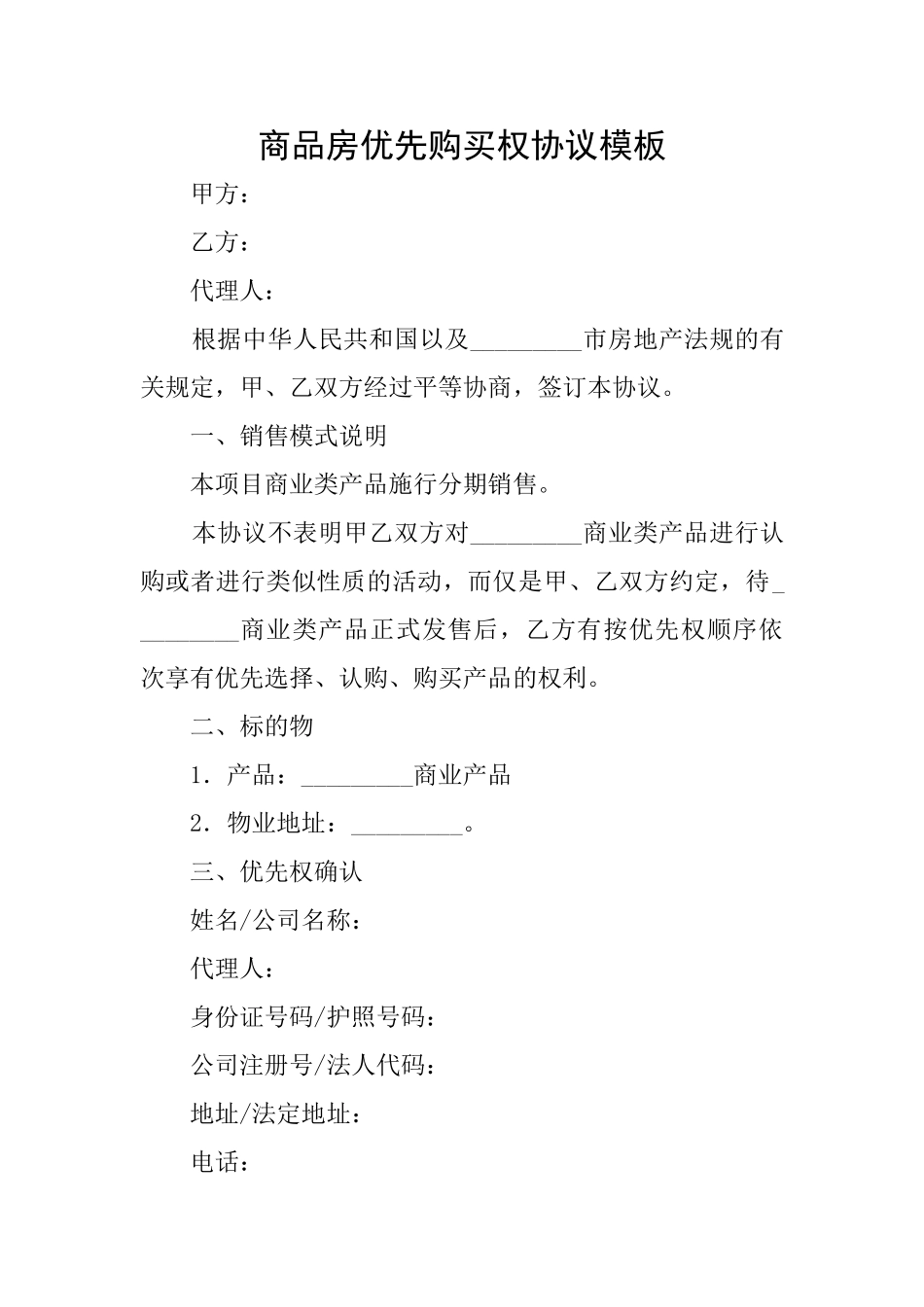 商品房优先购买权协议模板

甲方：

乙方：

代理人：

根据中华人民共和国以及_________市房地产法规的有关规定，甲、乙双方经过平等协商，签订本协议。

一、销售模式说明

本项目商业类产品施行分期销售。

本协议不表明甲乙双方对_________商业类产品进行认购或者进行类似性质的活动，而仅是甲、乙双方约定，待_________商业类产品正式发售后，乙方有按优先权顺序依次享有优先选择、认购、购买产品的权利。

二、标的物

1．产品：_________商业产品

2．物业地址：_________。

三、优先权确认

姓名/公司名称：

代理人：

身份证号码/护照号码：

公司注册号/法人代码：

地址/法定地址：

电话：